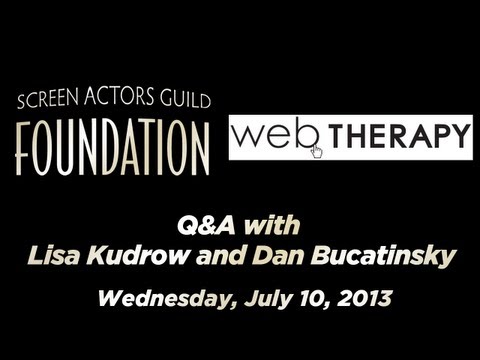 SCREEN ACTORS GUILD
FOUNDATION

web THERAPY

Q&A with
Lisa Kudrow and Dan Bucatinsky
Wednesday, July 10, 2013